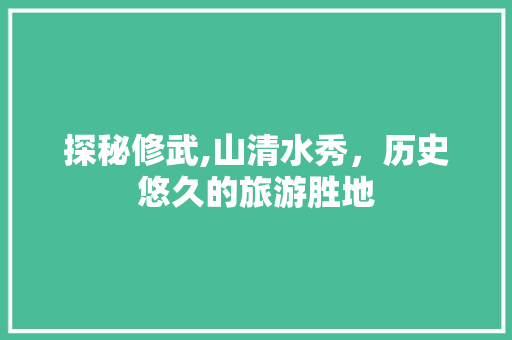 探秘修武,山清水秀，历史悠久的旅游胜地